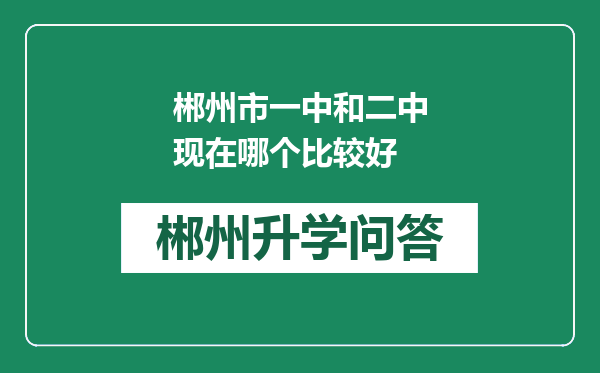 郴州市一中和二中现在哪个比较好

郴州升学问答